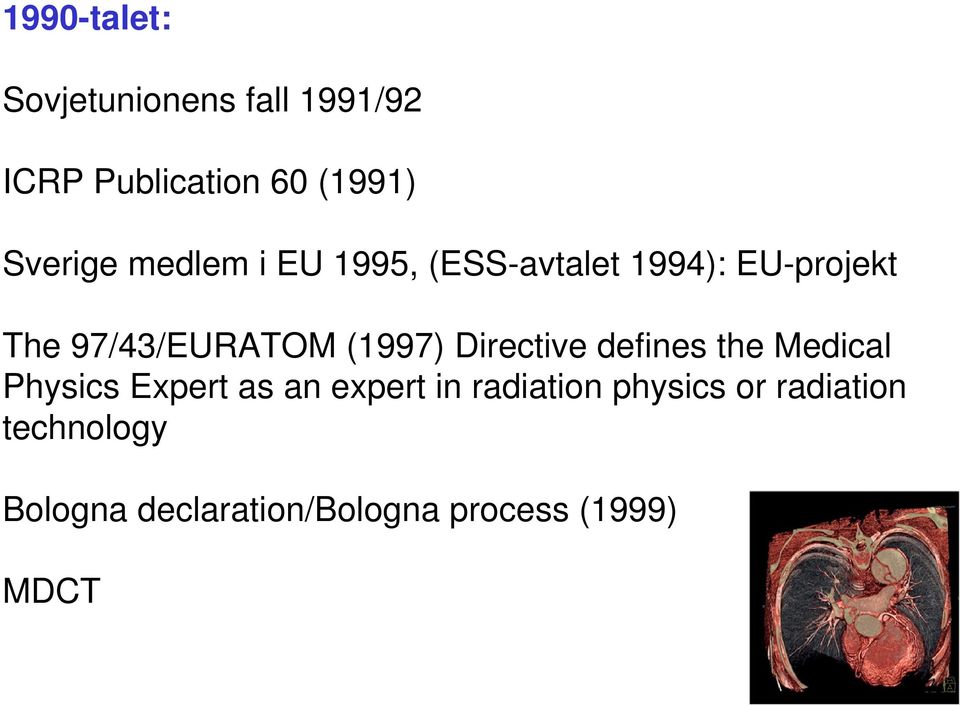 1990-talet:

Sovjetunionens fall 1991/92

ICRP Publication 60 (1991)

Sverige medlem i EU 1995, (ESS-avtalet 1994): EU-projekt

The 97/43/EURATOM (1997) Directive defines the Medical Physics Expert as an expert in radiation physics or radiation technology

Bologna declaration/Bologna process (1999)

MDCT